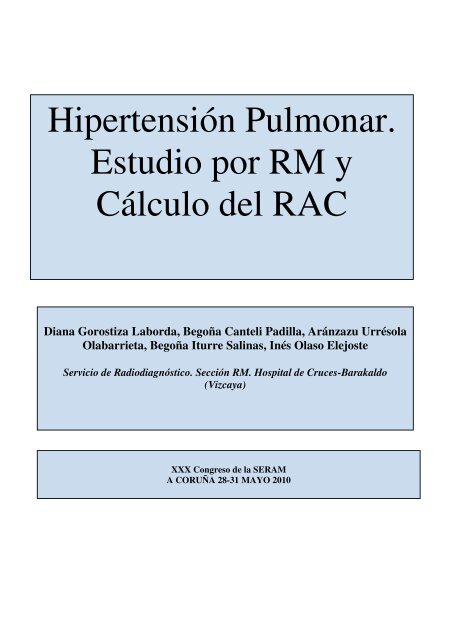 Hipertensión Pulmonar. Estudio por RM y Cálculo del RAC

Diana Gorostiza Laborda, Begoña Canteli Padilla, Aránzazu Urrésola Olabarrieta, Begoña Iturre Salinas, Inés Olaso Elejoste

Servicio de Radiodiagnóstico. Sección RM. Hospital de Cruces-Barakaldo (Vizcaya)

XXX Congreso de la SERAM
A CORUÑA 28-31 MAYO 2010